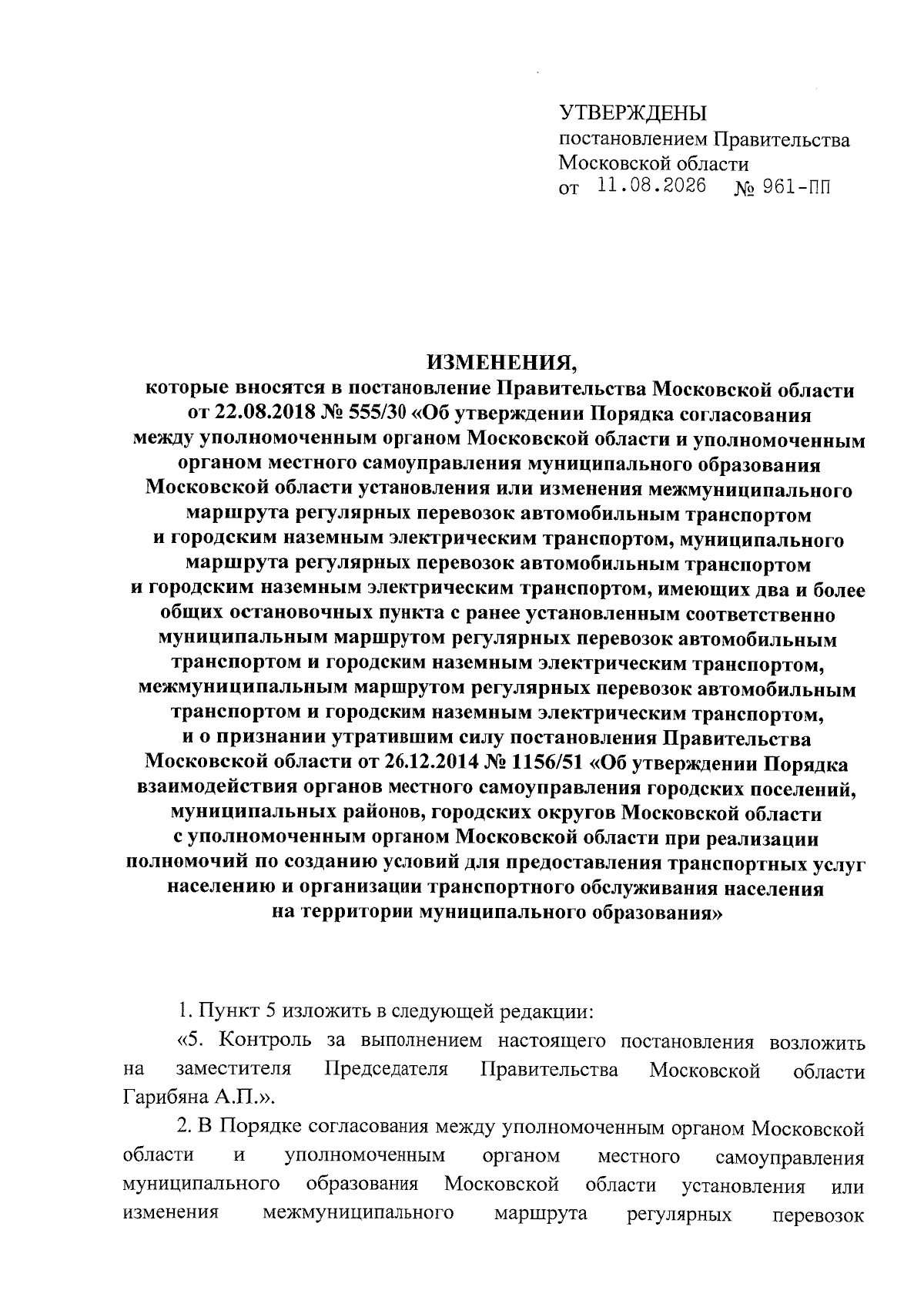 УТВЕРЖДЕНЫ
постановлением Правительства Московской области
от 11.08.2026 № 961-ПП

ИЗМЕНЕНИЯ,
которые вносятся в постановление Правительства Московской области от 22.08.2018 № 555/30 «Об утверждении Порядка согласования между уполномоченным органом Московской области и уполномоченным органом местного самоуправления муниципального образования Московской области установления или изменения межмуниципального маршрута регулярных перевозок автомобильным транспортом и городским наземным электрическим транспортом, муниципального маршрута регулярных перевозок автомобильным транспортом и городским наземным электрическим транспортом, имеющих два и более общих остановочных пункта с ранее установленным соответственно муниципальным маршрутом регулярных перевозок автомобильным транспортом и городским наземным электрическим транспортом, межмуниципальным маршрутом регулярных перевозок автомобильным транспортом и городским наземным электрическим транспортом, и о признании утратившим силу постановления Правительства Московской области от 26.12.2014 № 1156/51 «Об утверждении Порядка взаимодействия органов местного самоуправления городских поселений, муниципальных районов, городских округов Московской области с уполномоченным органом Московской области при реализации полномочий по созданию условий для предоставления транспортных услуг населению и организации транспортного обслуживания населения на территории муниципального образования»

1. Пункт 5 изложить в следующей редакции:

«5. Контроль за выполнением настоящего постановления возложить на заместителя Председателя Правительства Московской области Гарибяна А.П.».

2. В Порядке согласования между уполномоченным органом Московской области и уполномоченным органом местного самоуправления муниципального образования Московской области установления или изменения межмуниципального маршрута регулярных перевозок